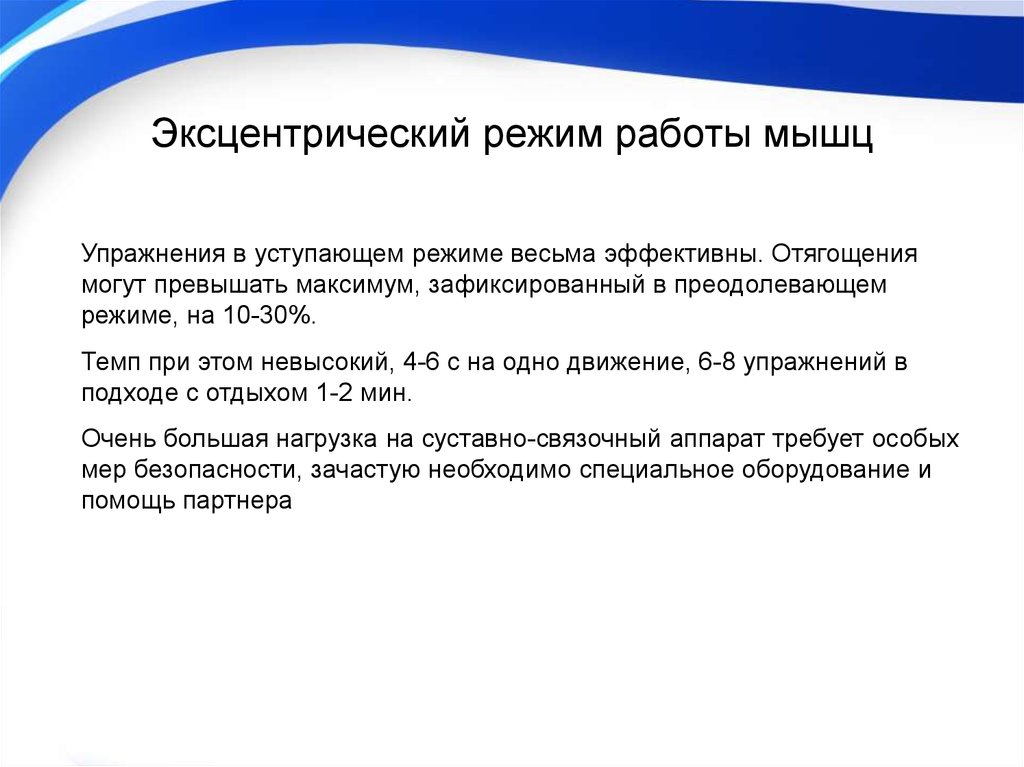 Эксцентрический режим работы мышц

Упражнения в уступающем режиме весьма эффективны. Отягощения могут превышать максимум, зафиксированный в преодолевающем режиме, на 10-30%.

Темп при этом невысокий, 4-6 с на одно движение, 6-8 упражнений в подходе с отдыхом 1-2 мин.

Очень большая нагрузка на суставно-связочный аппарат требует особых мер безопасности, зачастую необходимо специальное оборудование и помощь партнера